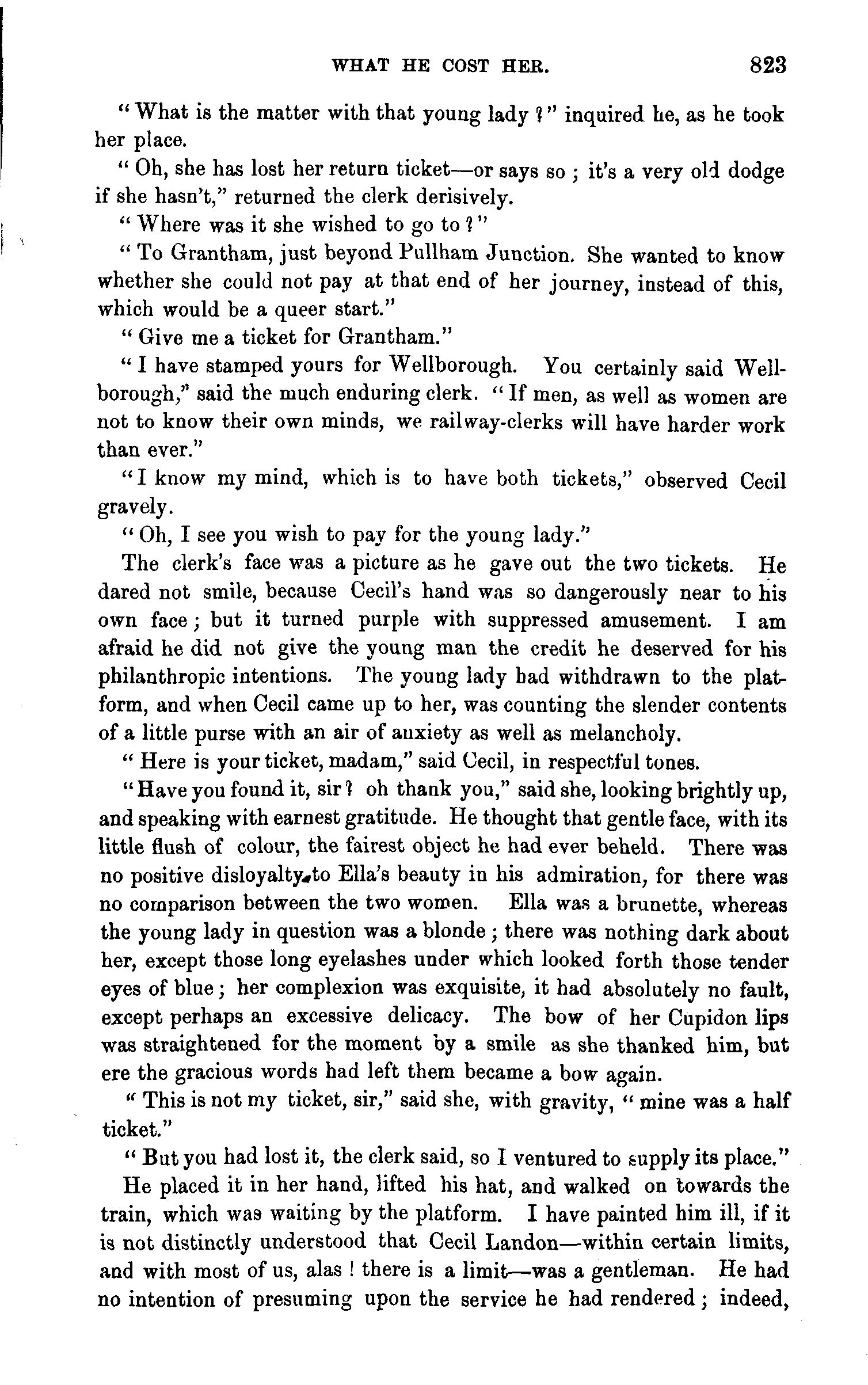 WHAT HE COST HER. 823

"What is the matter with that young lady?" inquired he, as he took her place.

"Oh, she has lost her return ticket—or says so; it's a very old dodge if she hasn't," returned the clerk derisively.

"Where was it she wished to go to?"

"To Grantham, just beyond Pullham Junction. She wanted to know whether she could not pay at that end of her journey, instead of this, which would be a queer start."

"Give me a ticket for Grantham."

"I have stamped yours for Wellborough. You certainly said Wellborough," said the much enduring clerk. "If men, as well as women are not to know their own minds, we railway-clerks will have harder work than ever."

"I know my mind, which is to have both tickets," observed Cecil gravely.

"Oh, I see you wish to pay for the young lady."

The clerk's face was a picture as he gave out the two tickets. He dared not smile, because Cecil's hand was so dangerously near to his own face; but it turned purple with suppressed amusement. I am afraid he did not give the young man the credit he deserved for his philanthropic intentions. The young lady had withdrawn to the platform, and when Cecil came up to her, was counting the slender contents of a little purse with an air of anxiety as well as melancholy.

"Here is your ticket, madam," said Cecil, in respectful tones.

"Have you found it, sir? oh thank you," said she, looking brightly up, and speaking with earnest gratitude. He thought that gentle face, with its little flush of colour, the fairest object he had ever beheld. There was no positive disloyalty to Ella's beauty in his admiration, for there was no comparison between the two women. Ella was a brunette, whereas the young lady in question was a blonde; there was nothing dark about her, except those long eyelashes under which looked forth those tender eyes of blue; her complexion was exquisite, it had absolutely no fault, except perhaps an excessive delicacy. The bow of her Cupidon lips was straightened for the moment by a smile as she thanked him, but ere the gracious words had left them became a bow again.

"This is not my ticket, sir," said she, with gravity, "mine was a half ticket."

"But you had lost it, the clerk said, so I ventured to supply its place."

He placed it in her hand, lifted his hat, and walked on towards the train, which was waiting by the platform. I have painted him ill, if it is not distinctly understood that Cecil Landon—within certain limits, and with most of us, alas! there is a limit—was a gentleman. He had no intention of presuming upon the service he had rendered; indeed,